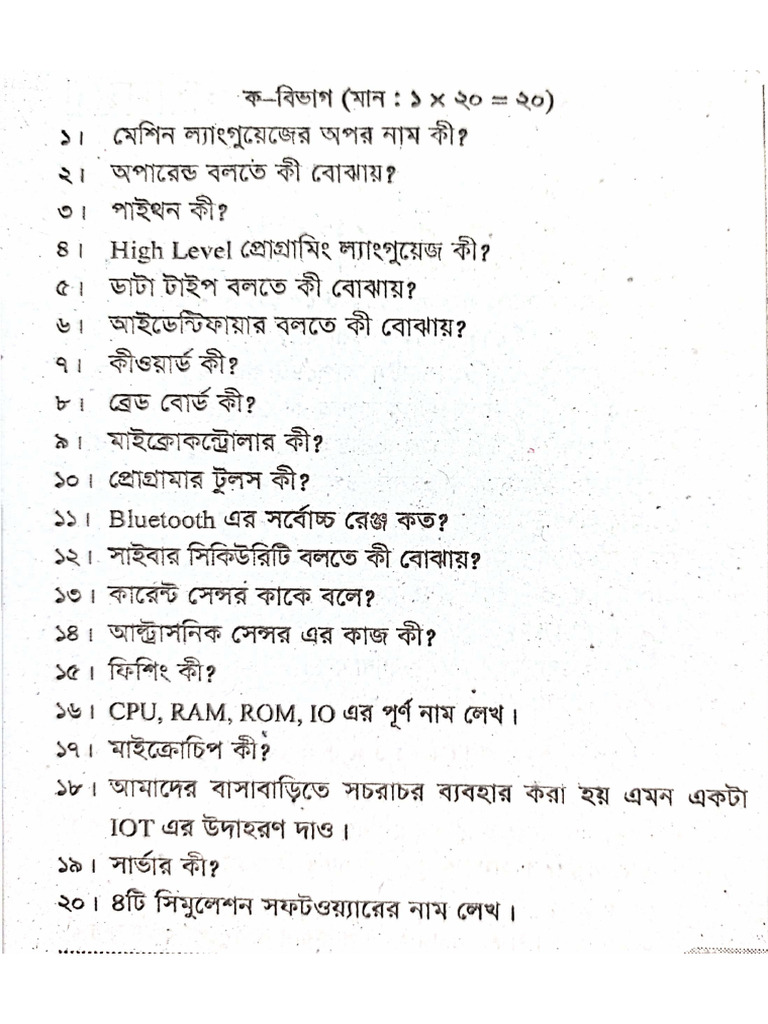 ক–বিভাগ (মান : ১ × ২০ = ২০)

১। মেশিন ল্যাংগুয়েজের অপর নাম কী?
২। অপারেন্ড বলতে কী বোঝায়?
৩। পাইথন কী?
৪। High Level প্রোগ্রামিং ল্যাংগুয়েজ কী?
৫। ডাটা টাইপ বলতে কী বোঝায়?
৬। আইডেন্টিফায়ার বলতে কী বোঝায়?
৭। কীওয়ার্ড কী?
৮। ব্রেড বোর্ড কী?
৯। মাইক্রোকন্ট্রোলার কী?
১০। প্রোগ্রামার টুলস কী?
১১। Bluetooth এর সর্বোচ্চ রেঞ্জ কত?
১২। সাইবার সিকিউরিটি বলতে কী বোঝায়?
১৩। কারেন্ট সেন্সর কাকে বলে?
১৪। আল্ট্রাসনিক সেন্সর এর কাজ কী?
১৫। ফিশিং কী?
১৬। CPU, RAM, ROM, IO এর পূর্ণ নাম লেখ।
১৭। মাইক্রোচিপ কী?
১৮। আমাদের বাসাবাড়িতে সচরাচর ব্যবহার করা হয় এমন একটা IOT এর উদাহরণ দাও।
১৯। সার্ভার কী?
২০। ৪টি সিমুলেশন সফটওয়্যারের নাম লেখ।